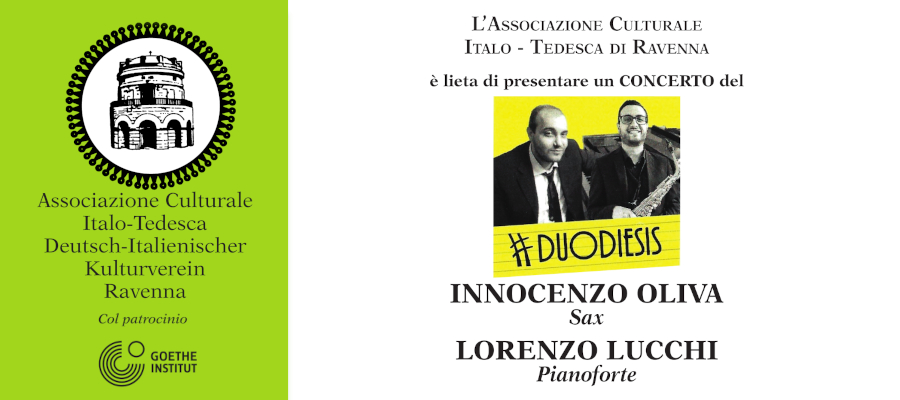 Associazione Culturale
Italo-Tedesca
Deutsch-Italienischer
Kulturverein
Ravenna

Col patrocinio

GOETHE
INSTITUT

L'Associazione Culturale
Italo - Tedesca di Ravenna

è lieta di presentare un CONCERTO del

#DUODIESIS

INNOCENZO OLIVA
Sax

LORENZO LUCCHI
Pianoforte